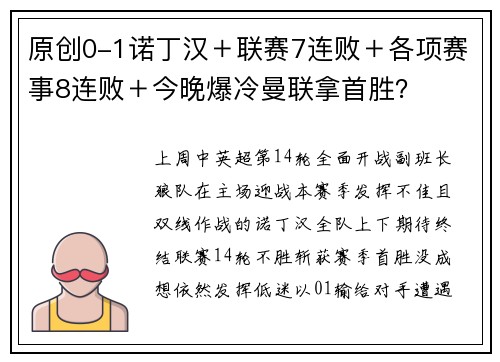 原创0-1诺丁汉＋联赛7连败＋各项赛事8连败＋今晚爆冷曼联拿首胜?

上周中英超第14轮全面开战副班长狼队在主场迎战本赛季发挥不佳且双线作战的诺丁汉全队上下期待终结联赛14轮不胜斩获赛季首胜没成想依然发挥低迷以01输给对手遭遇